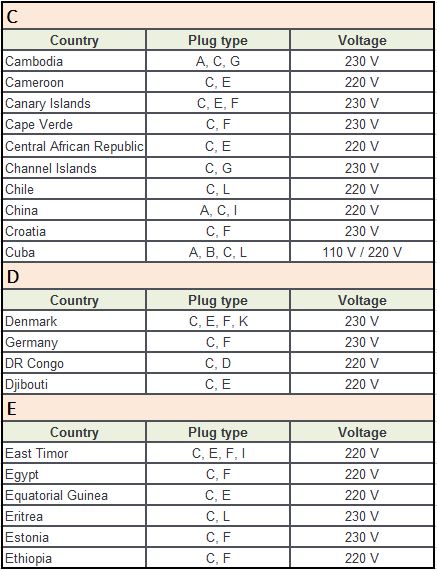 C

| Country | Plug type | Voltage |
|---|---|---|
| Cambodia | A, C, G | 230 V |
| Cameroon | C, E | 220 V |
| Canary Islands | C, E, F | 230 V |
| Cape Verde | C, F | 230 V |
| Central African Republic | C, E | 220 V |
| Channel Islands | C, G | 230 V |
| Chile | C, L | 220 V |
| China | A, C, I | 220 V |
| Croatia | C, F | 230 V |
| Cuba | A, B, C, L | 110 V / 220 V |

D

| Country | Plug type | Voltage |
|---|---|---|
| Denmark | C, E, F, K | 230 V |
| Germany | C, F | 230 V |
| DR Congo | C, D | 220 V |
| Djibouti | C, E | 220 V |

E

| Country | Plug type | Voltage |
|---|---|---|
| East Timor | C, E, F, I | 220 V |
| Egypt | C, F | 220 V |
| Equatorial Guinea | C, E | 220 V |
| Eritrea | C, L | 230 V |
| Estonia | C, F | 230 V |
| Ethiopia | C, F | 220 V |